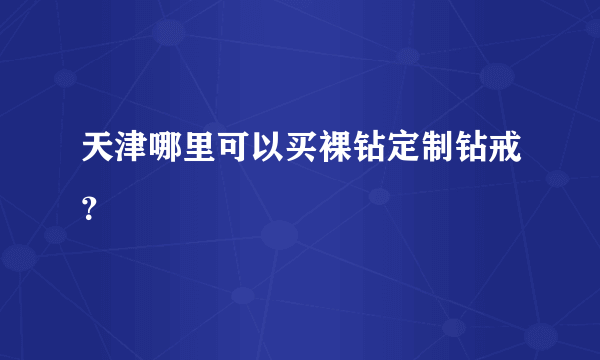 天津哪里可以买裸钻定制钻戒？